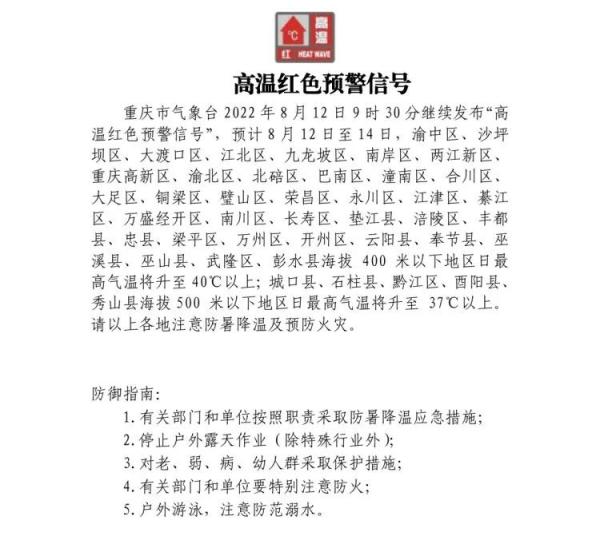 ℃ 高温
红 HEAT WAVE

高温红色预警信号

重庆市气象台 2022 年 8 月 12 日 9 时 30 分继续发布“高温红色预警信号”，预计 8 月 12 日至 14 日，渝中区、沙坪坝区、大渡口区、江北区、九龙坡区、南岸区、两江新区、重庆高新区、渝北区、北碚区、巴南区、潼南区、合川区、大足区、铜梁区、璧山区、荣昌区、永川区、江津区、綦江区、万盛经开区、南川区、长寿区、垫江县、涪陵区、丰都县、忠县、梁平区、万州区、开州区、云阳县、奉节县、巫溪县、巫山县、武隆区、彭水县海拔 400 米以下地区日最高气温将升至 40℃以上；城口县、石柱县、黔江区、酉阳县、秀山县海拔 500 米以下地区日最高气温将升至 37℃以上。请以上各地注意防暑降温及预防火灾。

防御指南：
1. 有关部门和单位按照职责采取防暑降温应急措施；
2. 停止户外露天作业（除特殊行业外）；
3. 对老、弱、病、幼人群采取保护措施；
4. 有关部门和单位要特别注意防火；
5. 户外游泳，注意防范溺水。